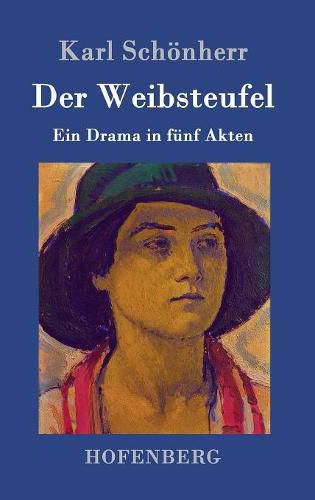 Karl Schönherr

Der Weibsteufel

Ein Drama in fünf Akten

HOFENBERG